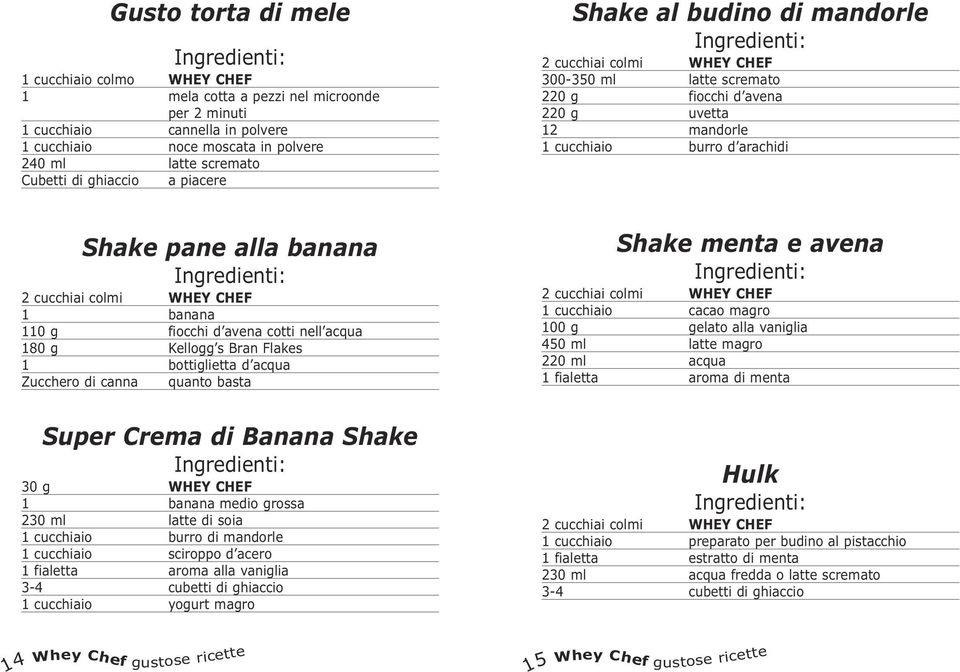 Gusto torta di mele

Ingredienti:

| | |
|---|---|
| 1 cucchiaio colmo | WHEY CHEF |
| 1 | mela cotta a pezzi nel microonde per 2 minuti |
| 1 cucchiaio | cannella in polvere |
| 1 cucchiaio | noce moscata in polvere |
| 240 ml | latte scremato |
| Cubetti di ghiaccio | a piacere |

Shake pane alla banana

Ingredienti:

| | |
|---|---|
| 2 cucchiai colmi | WHEY CHEF |
| 1 | banana |
| 110 g | fiocchi d'avena cotti nell'acqua |
| 180 g | Kellogg's Bran Flakes |
| 1 | bottiglietta d'acqua |
| Zucchero di canna | quanto basta |

Super Crema di Banana Shake

Ingredienti:

| | |
|---|---|
| 30 g | WHEY CHEF |
| 1 | banana medio grossa |
| 230 ml | latte di soia |
| 1 cucchiaio | burro di mandorle |
| 1 cucchiaio | sciroppo d'acero |
| 1 fialetta | aroma alla vaniglia |
| 3-4 | cubetti di ghiaccio |
| 1 cucchiaio | yogurt magro |

14 Whey Chef gustose ricette

Shake al budino di mandorle

Ingredienti:

| | |
|---|---|
| 2 cucchiai colmi | WHEY CHEF |
| 300-350 ml | latte scremato |
| 220 g | fiocchi d'avena |
| 220 g | uvetta |
| 12 | mandorle |
| 1 cucchiaio | burro d'arachidi |

Shake menta e avena

Ingredienti:

| | |
|---|---|
| 2 cucchiai colmi | WHEY CHEF |
| 1 cucchiaio | cacao magro |
| 100 g | gelato alla vaniglia |
| 450 ml | latte magro |
| 220 ml | acqua |
| 1 fialetta | aroma di menta |

Hulk

Ingredienti:

| | |
|---|---|
| 2 cucchiai colmi | WHEY CHEF |
| 1 cucchiaio | preparato per budino al pistacchio |
| 1 fialetta | estratto di menta |
| 230 ml | acqua fredda o latte scremato |
| 3-4 | cubetti di ghiaccio |

15 Whey Chef gustose ricette